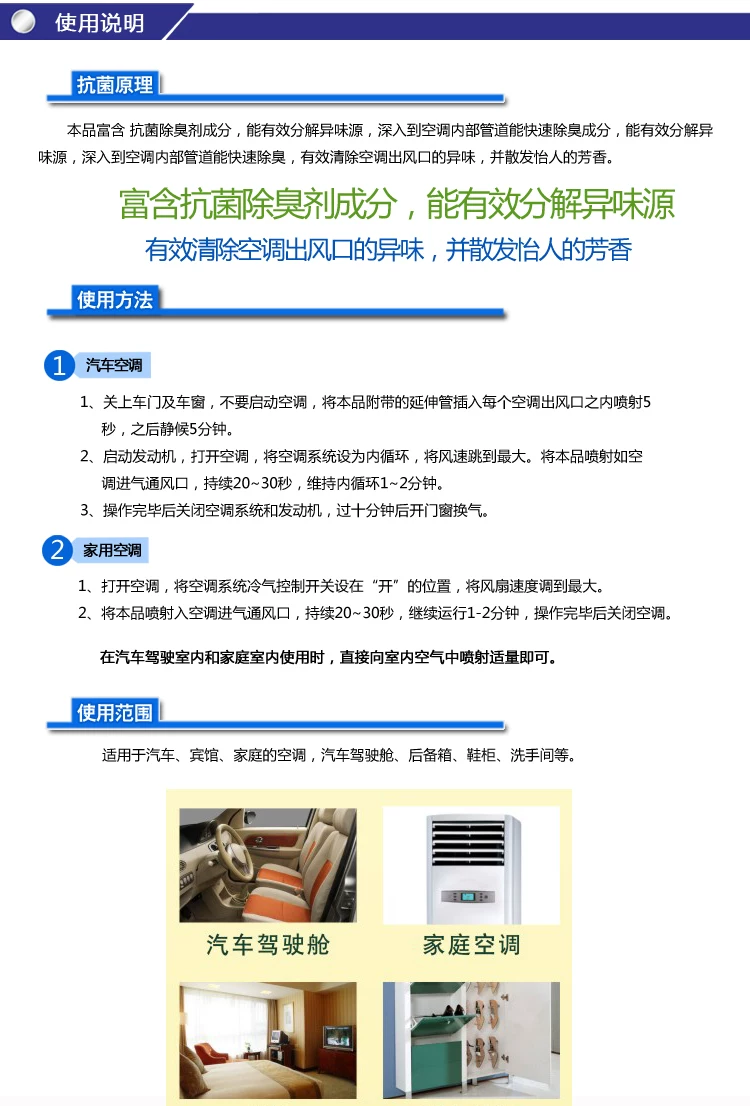 使用说明

抗菌原理

本品富含 抗菌除臭剂成分，能有效分解异味源，深入到空调内部管道能快速除臭成分，能有效分解异味源，深入到空调内部管道能快速除臭，有效清除空调出风口的异味，并散发怡人的芳香。

富含抗菌除臭剂成分，能有效分解异味源

有效清除空调出风口的异味，并散发怡人的芳香

使用方法

1 汽车空调

1、关上车门及车窗，不要启动空调，将本品附带的延伸管插入每个空调出风口之内喷射5秒，之后静候5分钟。

2、启动发动机，打开空调，将空调系统设为内循环，将风速跳到最大。将本品喷射如空调进气通风口，持续20~30秒，维持内循环1~2分钟。

3、操作完毕后关闭空调系统和发动机，过十分钟后开门窗换气。

2 家用空调

1、打开空调，将空调系统冷气控制开关设在“开”的位置，将风扇速度调到最大。

2、将本品喷射入空调进气通风口，持续20~30秒，继续运行1-2分钟，操作完毕后关闭空调。

在汽车驾驶室内和家庭室内使用时，直接向室内空气中喷射适量即可。

使用范围

适用于汽车、宾馆、家庭的空调，汽车驾驶舱、后备箱、鞋柜、洗手间等。

汽车驾驶舱

家庭空调